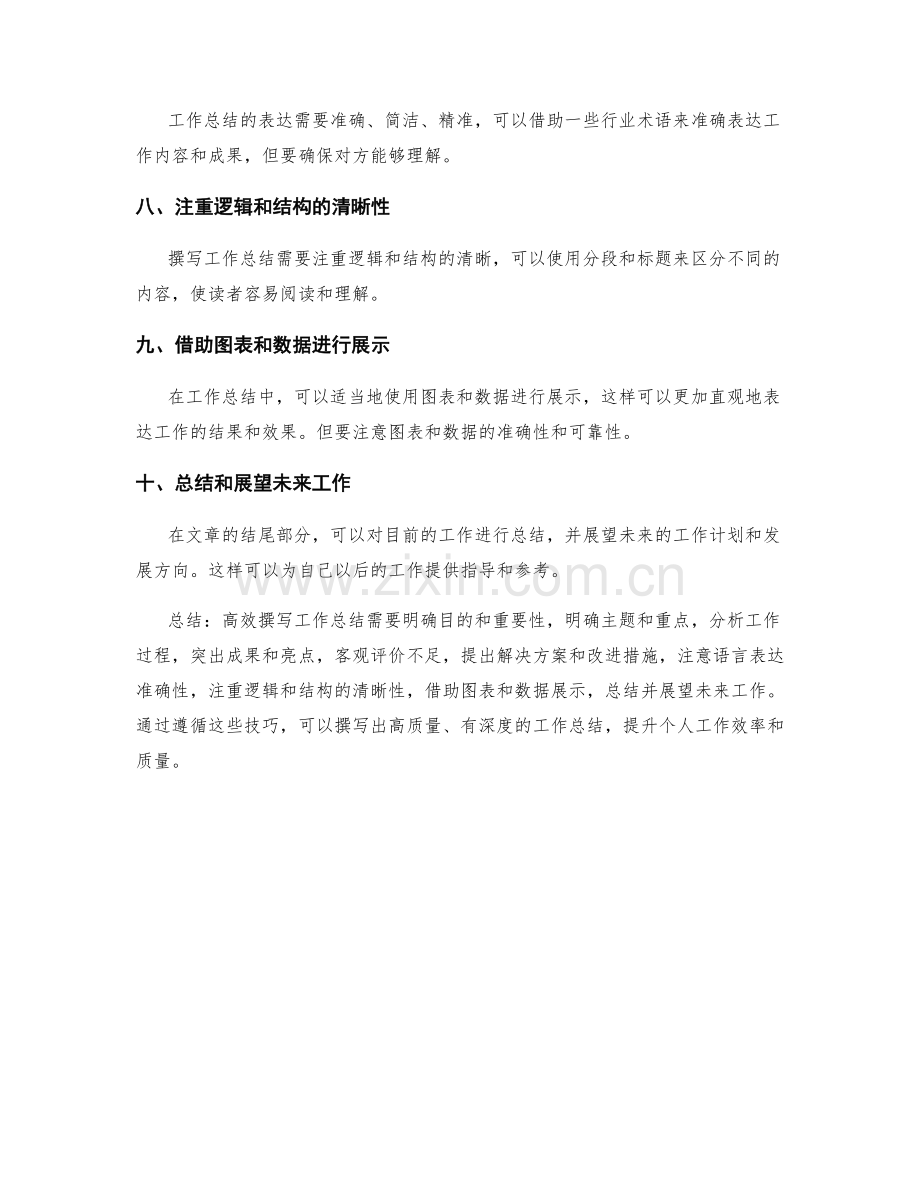 工作总结的表达需要准确、简洁、精准，可以借助一些行业术语来准确表达工作内容和成果，但要确保对方能够理解。

八、注重逻辑和结构的清晰性

撰写工作总结需要注重逻辑和结构的清晰，可以使用分段和标题来区分不同的内容，使读者容易阅读和理解。

九、借助图表和数据进行展示

在工作总结中，可以适当地使用图表和数据进行展示，这样可以更加直观地表达工作的结果和效果。但要注意图表和数据的准确性和可靠性。

十、总结和展望未来工作

在文章的结尾部分，可以对目前的工作进行总结，并展望未来的工作计划和发展方向。这样可以为自己以后的工作提供指导和参考。

总结：高效撰写工作总结需要明确目的和重要性，明确主题和重点，分析工作过程，突出成果和亮点，客观评价不足，提出解决方案和改进措施，注意语言表达准确性，注重逻辑和结构的清晰性，借助图表和数据展示，总结并展望未来工作。通过遵循这些技巧，可以撰写出高质量、有深度的工作总结，提升个人工作效率和质量。

www.zixin.com.cn